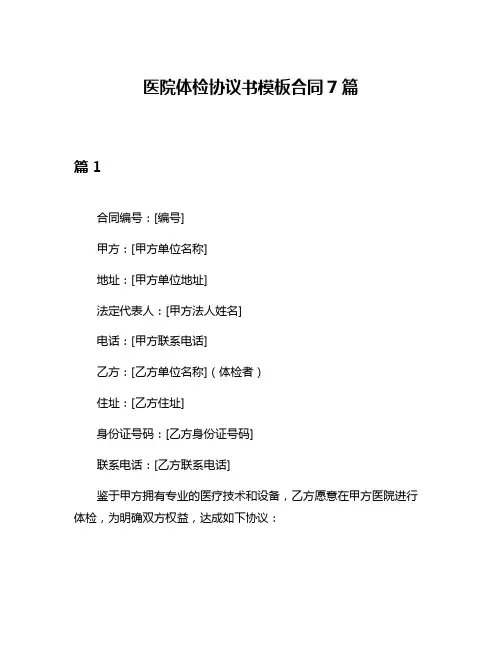 医院体检协议书模板合同 7 篇

篇 1

合同编号：[编号]

甲方：[甲方单位名称]

地址：[甲方单位地址]

法定代表人：[甲方法人姓名]

电话：[甲方联系电话]

乙方：[乙方单位名称]（体检者）

住址：[乙方住址]

身份证号码：[乙方身份证号码]

联系电话：[乙方联系电话]

鉴于甲方拥有专业的医疗技术和设备，乙方愿意在甲方医院进行体检，为明确双方权益，达成如下协议：